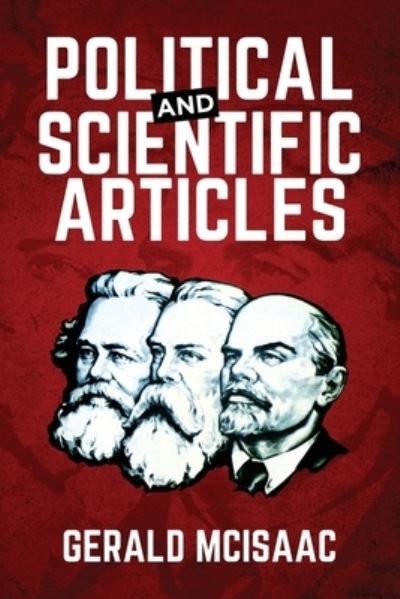 POLITICAL AND SCIENTIFIC ARTICLES

GERALD MCISAAC